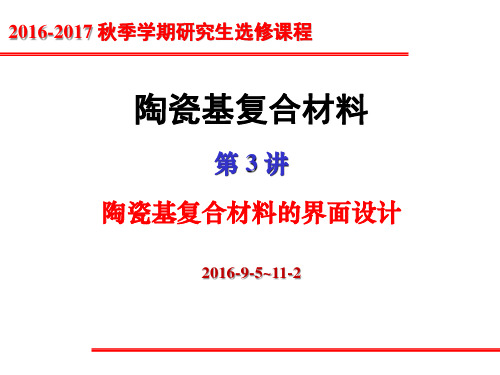 2016-2017 秋季学期研究生选修课程

陶瓷基复合材料

第 3 讲

陶瓷基复合材料的界面设计

2016-9-5~11-2